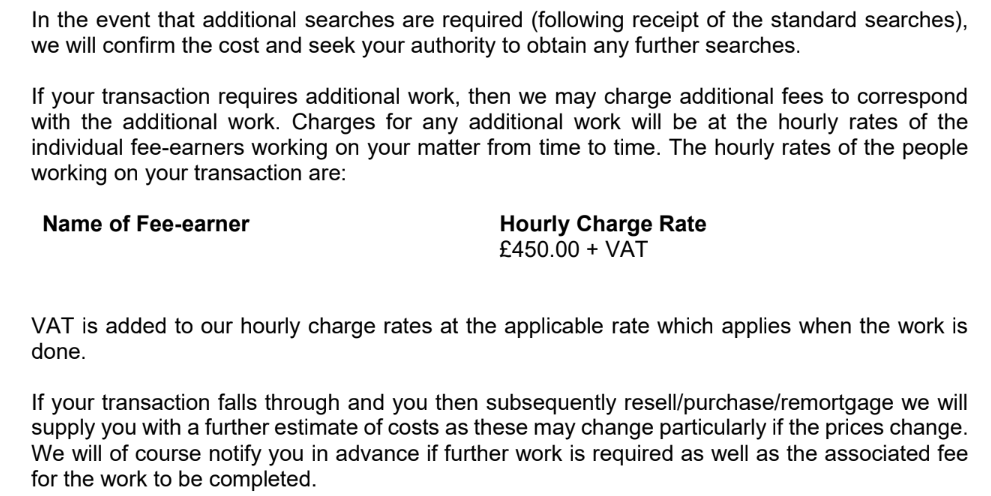 In the event that additional searches are required (following receipt of the standard searches), we will confirm the cost and seek your authority to obtain any further searches.

If your transaction requires additional work, then we may charge additional fees to correspond with the additional work. Charges for any additional work will be at the hourly rates of the individual fee-earners working on your matter from time to time. The hourly rates of the people working on your transaction are:

| Name of Fee-earner | Hourly Charge Rate |
|---|---|
| | £450.00 + VAT |

VAT is added to our hourly charge rates at the applicable rate which applies when the work is done.

If your transaction falls through and you then subsequently resell/purchase/remortgage we will supply you with a further estimate of costs as these may change particularly if the prices change. We will of course notify you in advance if further work is required as well as the associated fee for the work to be completed.